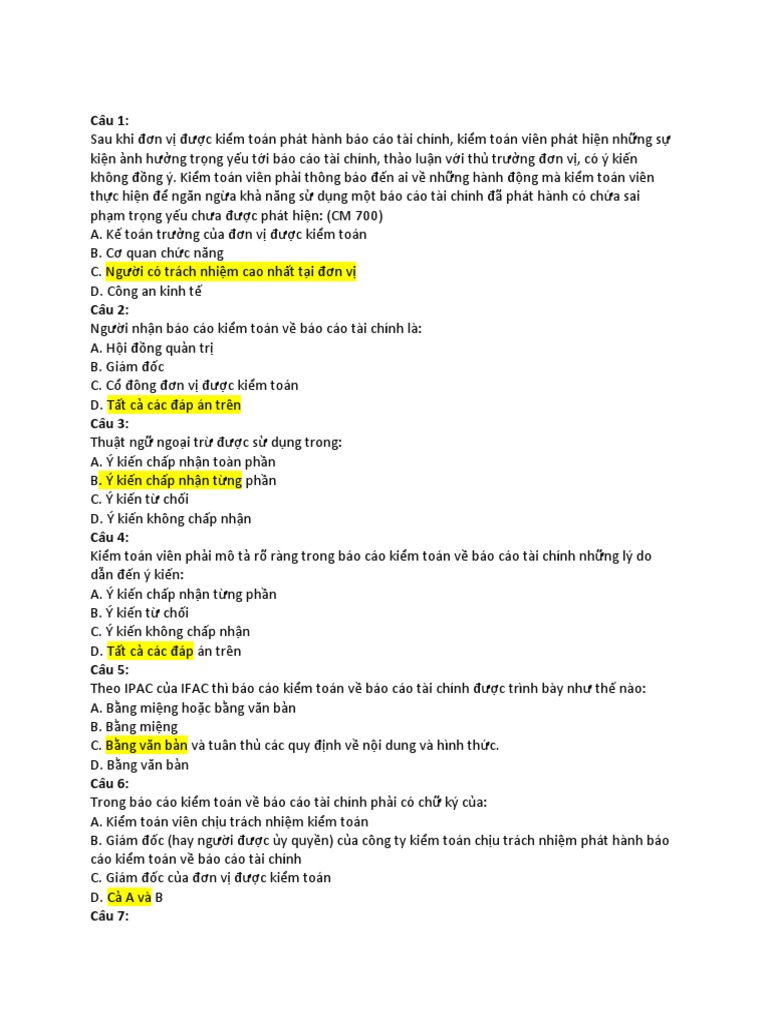 Câu 1:
Sau khi đơn vị được kiểm toán phát hành báo cáo tài chính, kiểm toán viên phát hiện những sự kiện ảnh hưởng trọng yếu tới báo cáo tài chính, thảo luận với thủ trưởng đơn vị, có ý kiến không đồng ý. Kiểm toán viên phải thông báo đến ai về những hành động mà kiểm toán viên thực hiện để ngăn ngừa khả năng sử dụng một báo cáo tài chính đã phát hành có chứa sai phạm trọng yếu chưa được phát hiện: (CM 700)
A. Kế toán trưởng của đơn vị được kiểm toán
B. Cơ quan chức năng
C. Người có trách nhiệm cao nhất tại đơn vị
D. Công an kinh tế
Câu 2:
Người nhận báo cáo kiểm toán về báo cáo tài chính là:
A. Hội đồng quản trị
B. Giám đốc
C. Cổ đông đơn vị được kiểm toán
D. Tất cả các đáp án trên
Câu 3:
Thuật ngữ ngoại trừ được sử dụng trong:
A. Ý kiến chấp nhận toàn phần
B. Ý kiến chấp nhận từng phần
C. Ý kiến từ chối
D. Ý kiến không chấp nhận
Câu 4:
Kiểm toán viên phải mô tả rõ ràng trong báo cáo kiểm toán về báo cáo tài chính những lý do dẫn đến ý kiến:
A. Ý kiến chấp nhận từng phần
B. Ý kiến từ chối
C. Ý kiến không chấp nhận
D. Tất cả các đáp án trên
Câu 5:
Theo IPAC của IFAC thì báo cáo kiểm toán về báo cáo tài chính được trình bày như thế nào:
A. Bằng miệng hoặc bằng văn bản
B. Bằng miệng
C. Bằng văn bản và tuân thủ các quy định về nội dung và hình thức.
D. Bằng văn bản
Câu 6:
Trong báo cáo kiểm toán về báo cáo tài chính phải có chữ ký của:
A. Kiểm toán viên chịu trách nhiệm kiểm toán
B. Giám đốc (hay người được ủy quyền) của công ty kiểm toán chịu trách nhiệm phát hành báo cáo kiểm toán về báo cáo tài chính
C. Giám đốc của đơn vị được kiểm toán
D. Cả A và B
Câu 7: